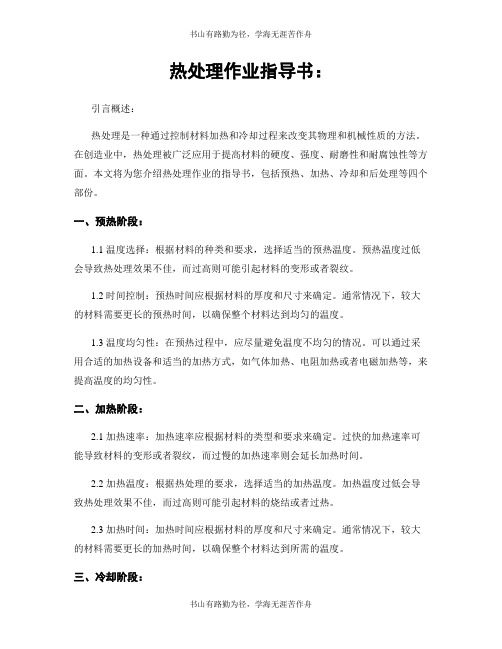 书山有路勤为径，学海无涯苦作舟

热处理作业指导书：

引言概述：

热处理是一种通过控制材料加热和冷却过程来改变其物理和机械性质的方法。在创造业中，热处理被广泛应用于提高材料的硬度、强度、耐磨性和耐腐蚀性等方面。本文将为您介绍热处理作业的指导书，包括预热、加热、冷却和后处理等四个部份。

一、预热阶段：

1.1 温度选择：根据材料的种类和要求，选择适当的预热温度。预热温度过低会导致热处理效果不佳，而过高则可能引起材料的变形或者裂纹。

1.2 时间控制：预热时间应根据材料的厚度和尺寸来确定。通常情况下，较大的材料需要更长的预热时间，以确保整个材料达到均匀的温度。

1.3 温度均匀性：在预热过程中，应尽量避免温度不均匀的情况。可以通过采用合适的加热设备和适当的加热方式，如气体加热、电阻加热或者电磁加热等，来提高温度的均匀性。

二、加热阶段：

2.1 加热速率：加热速率应根据材料的类型和要求来确定。过快的加热速率可能导致材料的变形或者裂纹，而过慢的加热速率则会延长加热时间。

2.2 加热温度：根据热处理的要求，选择适当的加热温度。加热温度过低会导致热处理效果不佳，而过高则可能引起材料的烧结或者过热。

2.3 加热时间：加热时间应根据材料的厚度和尺寸来确定。通常情况下，较大的材料需要更长的加热时间，以确保整个材料达到所需的温度。

三、冷却阶段：

书山有路勤为径，学海无涯苦作舟